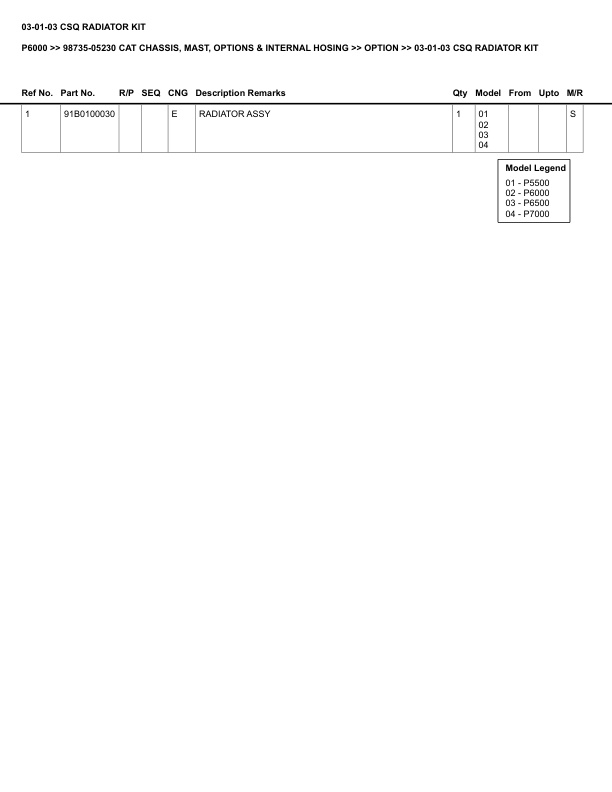 03-01-03 CSQ RADIATOR KIT

P6000 >> 98735-05230 CAT CHASSIS, MAST, OPTIONS & INTERNAL HOSING >> OPTION >> 03-01-03 CSQ RADIATOR KIT

| Ref No. | Part No. | R/P | SEQ | CNG | Description Remarks | Qty | Model | From | Upto | M/R |
|---|---|---|---|---|---|---|---|---|---|---|
| 1 | 91B0100030 | | | E | RADIATOR ASSY | 1 | 01 02 03 04 | | | S |

Model Legend
01 - P5500
02 - P6000
03 - P6500
04 - P7000